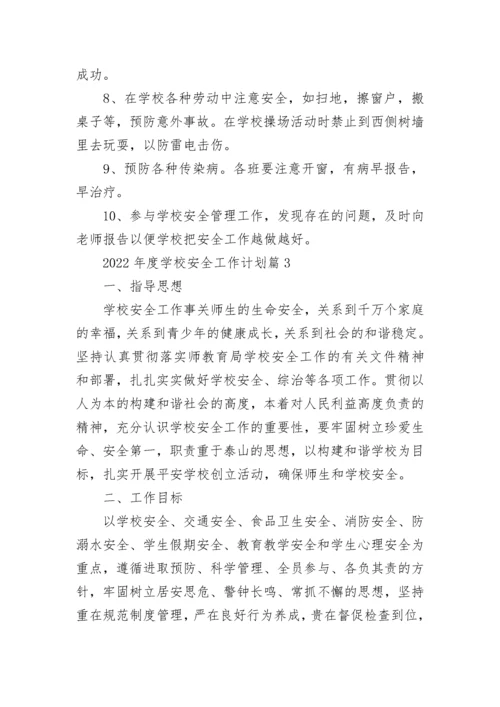 成功。

8、在学校各种劳动中注意安全，如扫地，擦窗户，搬桌子等，预防意外事故。在学校操场活动时禁止到西侧树墙里去玩耍，以防雷电击伤。

9、预防各种传染病。各班要注意开窗，有病早报告，早治疗。

10、参与学校安全管理工作，发现存在的问题，及时向老师报告以便学校把安全工作越做越好。

2022 年度学校安全工作计划篇 3

一、指导思想

学校安全工作事关师生的生命安全，关系到千万个家庭的幸福，关系到青少年的健康成长，关系到社会的和谐稳定。坚持认真贯彻落实师教育局学校安全工作的有关文件精神和部署，扎扎实实做好学校安全、综治等各项工作。贯彻以人为本的构建和谐社会的高度，本着对人民利益高度负责的精神，充分认识学校安全工作的重要性，要牢固树立珍爱生命、安全第一，职责重于泰山的思想，以构建和谐学校为目标，扎实开展平安学校创立活动，确保师生和学校安全。

二、工作目标

以学校安全、交通安全、食品卫生安全、消防安全、防溺水安全、学生假期安全、教育教学安全和学生心理安全为重点，遵循进取预防、科学管理、全员参与、各负其责的方针，牢固树立居安思危、警钟长鸣、常抓不懈的思想，坚持重在规范制度管理，严在良好行为养成，贵在督促检查到位，